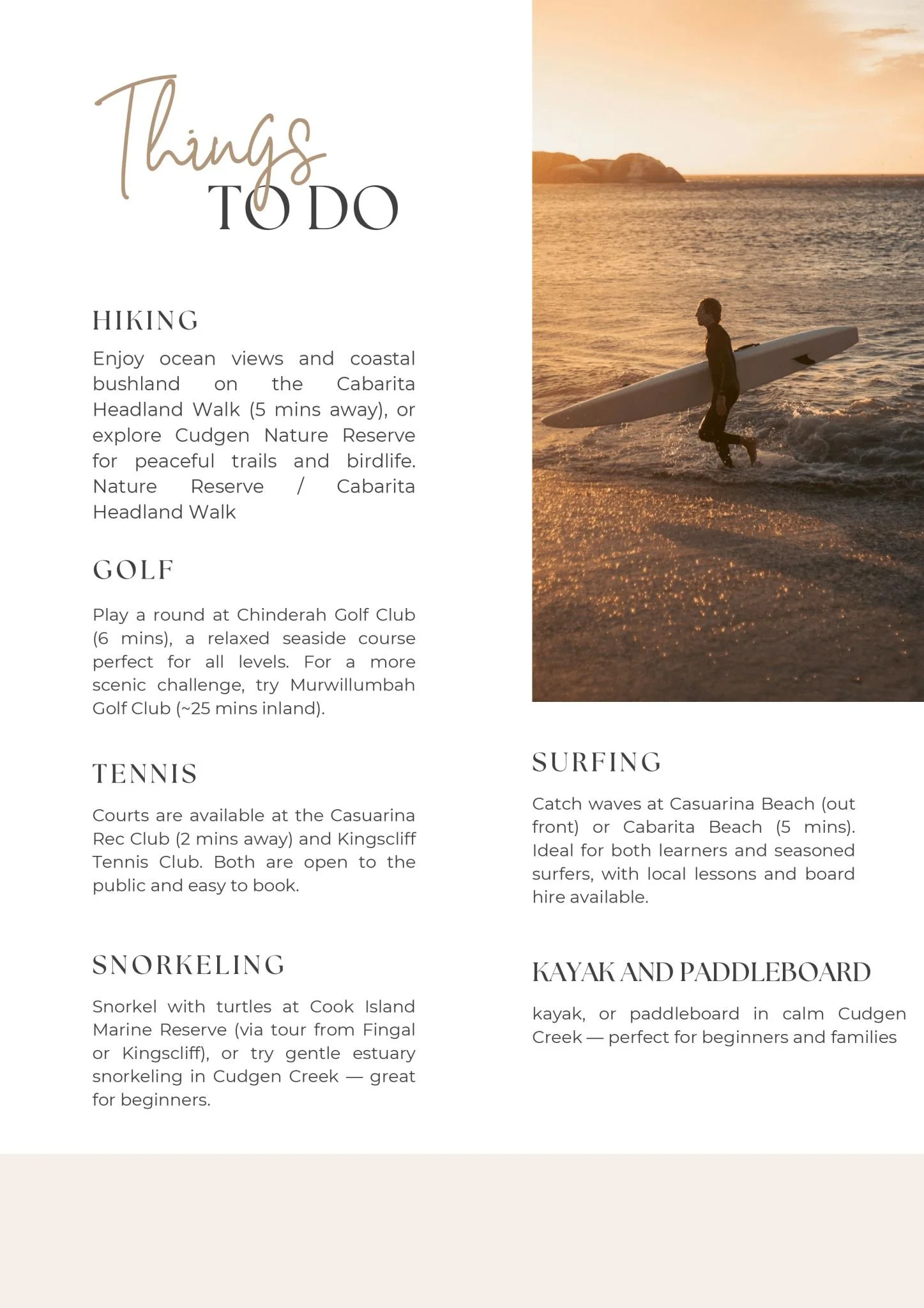 Things
TO DO

HIKING

Enjoy ocean views and coastal bushland on the Cabarita Headland Walk (5 mins away), or explore Cudgen Nature Reserve for peaceful trails and birdlife. Nature Reserve / Cabarita Headland Walk

GOLF

Play a round at Chinderah Golf Club (6 mins), a relaxed seaside course perfect for all levels. For a more scenic challenge, try Murwillumbah Golf Club (~25 mins inland).

TENNIS

Courts are available at the Casuarina Rec Club (2 mins away) and Kingscliff Tennis Club. Both are open to the public and easy to book.

SNORKELING

Snorkel with turtles at Cook Island Marine Reserve (via tour from Fingal or Kingscliff), or try gentle estuary snorkeling in Cudgen Creek — great for beginners.

SURFING

Catch waves at Casuarina Beach (out front) or Cabarita Beach (5 mins). Ideal for both learners and seasoned surfers, with local lessons and board hire available.

KAYAK AND PADDLEBOARD

kayak, or paddleboard in calm Cudgen Creek — perfect for beginners and families